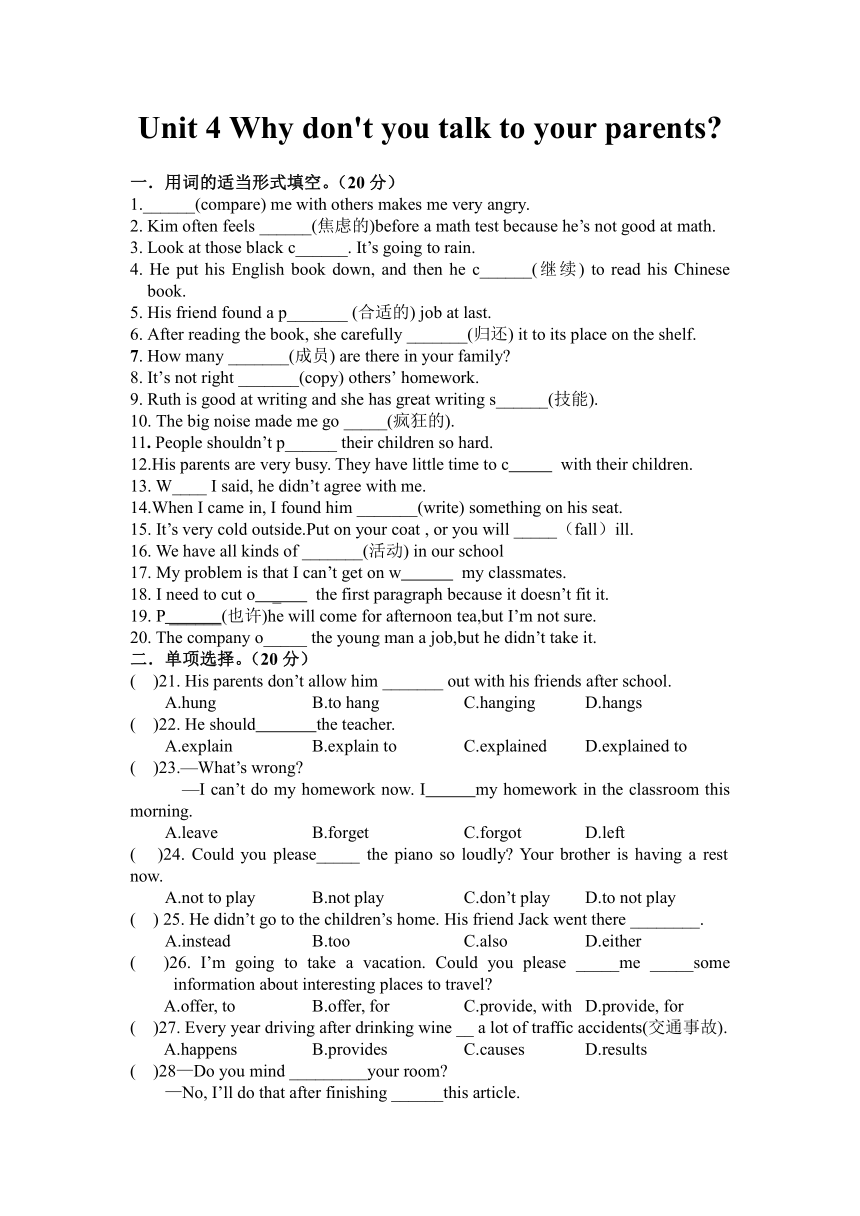 Unit 4 Why don't you talk to your parents?

一．用词的适当形式填空。（20 分）
1.______(compare) me with others makes me very angry.
2. Kim often feels ______(焦虑的)before a math test because he’s not good at math.
3. Look at those black c______. It’s going to rain.
4. He put his English book down, and then he c______(继续) to read his Chinese book.
5. His friend found a p_______ (合适的) job at last.
6. After reading the book, she carefully _______(归还) it to its place on the shelf.
7. How many _______(成员) are there in your family?
8. It’s not right _______(copy) others’ homework.
9. Ruth is good at writing and she has great writing s______(技能).
10. The big noise made me go _____(疯狂的).
11. People shouldn’t p______ their children so hard.
12.His parents are very busy. They have little time to c_____ with their children.
13. W____ I said, he didn’t agree with me.
14.When I came in, I found him _______(write) something on his seat.
15. It’s very cold outside.Put on your coat , or you will _____（fall）ill.
16. We have all kinds of _______(活动) in our school
17. My problem is that I can’t get on w______ my classmates.
18. I need to cut o______ the first paragraph because it doesn’t fit it.
19. P______(也许)he will come for afternoon tea,but I’m not sure.
20. The company o_____ the young man a job,but he didn’t take it.
二．单项选择。（20 分）
( )21. His parents don’t allow him _______ out with his friends after school.
A.hung B.to hang C.hanging D.hangs
( )22. He should_______the teacher.
A.explain B.explain to C.explained D.explained to
( )23.—What’s wrong?
—I can’t do my homework now. I______my homework in the classroom this morning.
A.leave B.forget C.forgot D.left
( )24. Could you please_____ the piano so loudly? Your brother is having a rest now.
A.not to play B.not play C.don’t play D.to not play
( ) 25. He didn’t go to the children’s home. His friend Jack went there ________.
A.instead B.too C.also D.either
( )26. I’m going to take a vacation. Could you please _____me _____some information about interesting places to travel?
A.offer, to B.offer, for C.provide, with D.provide, for
( )27. Every year driving after drinking wine __ a lot of traffic accidents(交通事故).
A.happens B.provides C.causes D.results
( )28—Do you mind _________your room?
—No, I’ll do that after finishing ______this article.